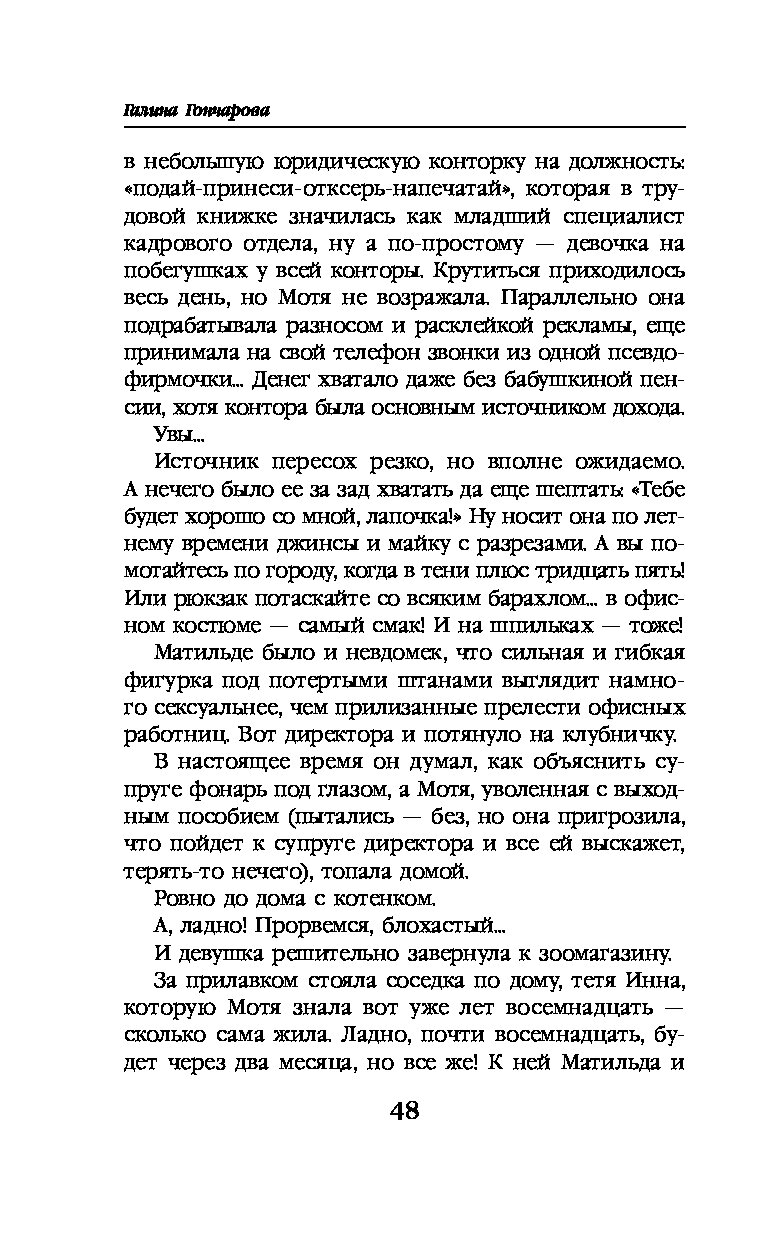 Галина Гончарова

в небольшую юридическую конторку на должность: «подай-принеси-отксерь-напечатай», которая в трудовой книжке значилась как младший специалист кадрового отдела, ну а по-простому — девочка на побегушках у всей конторы. Крутиться приходилось весь день, но Мотя не возражала. Параллельно она подрабатывала разносом и расклейкой рекламы, еще принимала на свой телефон звонки из одной псевдофирмочки... Денег хватало даже без бабушкиной пенсии, хотя контора была основным источником дохода.

Увы...

Источник пересох резко, но вполне ожидаемо. А нечего было ее за зад хватать да еще шептать «Тебе будет хорошо со мной, лапочка!» Ну носит она по летнему времени джинсы и майку с разрезами. А вы помотайтесь по городу, когда в тени плюс тридцать пять! Или рюкзак потаскайте со всяким барахлом... в офисном костюме — самый смак! И на шпильках — тоже!

Матильде было и невдомек, что сильная и гибкая фигурка под потертыми штанами выглядит намного сексуальнее, чем прилизанные прелести офисных работниц. Вот директора и потянуло на клубничку.

В настоящее время он думал, как объяснить супруге фонарь под глазом, а Мотя, уволенная с выходным пособием (пытались — без, но она пригрозила, что пойдет к супруге директора и все ей выскажет, терять-то нечего), топала домой.

Ровно до дома с котенком.

А, ладно! Прорвемся, блохастый...

И девушка решительно завернула к зоомагазину.

За прилавком стояла соседка по дому, тетя Инна, которую Мотя знала вот уже лет восемнадцать — сколько сама жила. Ладно, почти восемнадцать, будет через два месяца, но все же! К ней Матильда и

48